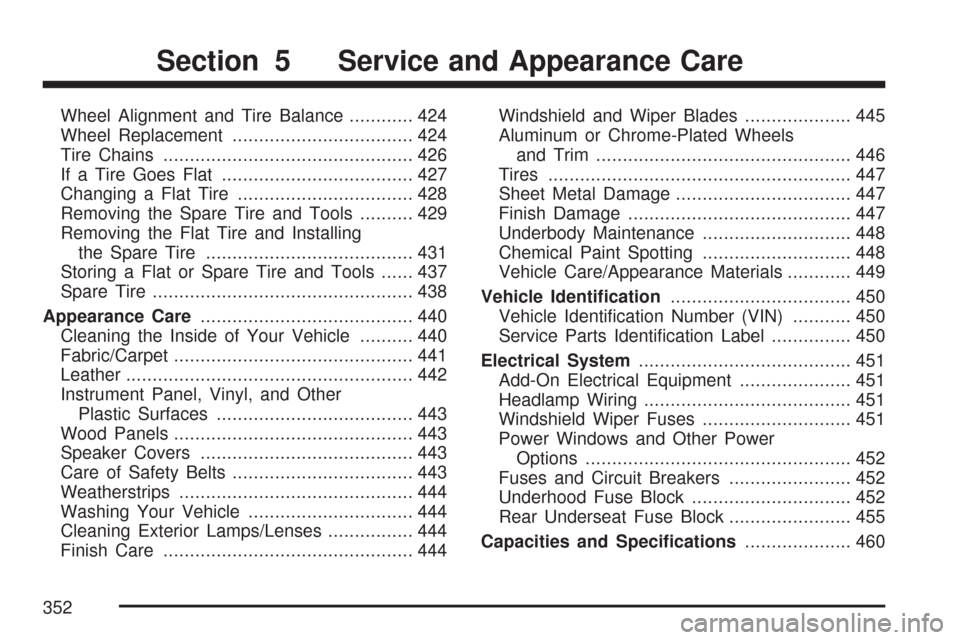 Section 5 Service and Appearance Care

Wheel Alignment and Tire Balance 424
Wheel Replacement 424
Tire Chains 426
If a Tire Goes Flat 427
Changing a Flat Tire 428
Removing the Spare Tire and Tools 429
Removing the Flat Tire and Installing the Spare Tire 431
Storing a Flat or Spare Tire and Tools 437
Spare Tire 438
Appearance Care 440
Cleaning the Inside of Your Vehicle 440
Fabric/Carpet 441
Leather 442
Instrument Panel, Vinyl, and Other Plastic Surfaces 443
Wood Panels 443
Speaker Covers 443
Care of Safety Belts 443
Weatherstrips 444
Washing Your Vehicle 444
Cleaning Exterior Lamps/Lenses 444
Finish Care 444

Windshield and Wiper Blades 445
Aluminum or Chrome-Plated Wheels and Trim 446
Tires 447
Sheet Metal Damage 447
Finish Damage 447
Underbody Maintenance 448
Chemical Paint Spotting 448
Vehicle Care/Appearance Materials 449
Vehicle Identification 450
Vehicle Identification Number (VIN) 450
Service Parts Identification Label 450
Electrical System 451
Add-On Electrical Equipment 451
Headlamp Wiring 451
Windshield Wiper Fuses 451
Power Windows and Other Power Options 452
Fuses and Circuit Breakers 452
Underhood Fuse Block 452
Rear Underseat Fuse Block 455
Capacities and Specifications 460

352

carmanualsonline.info